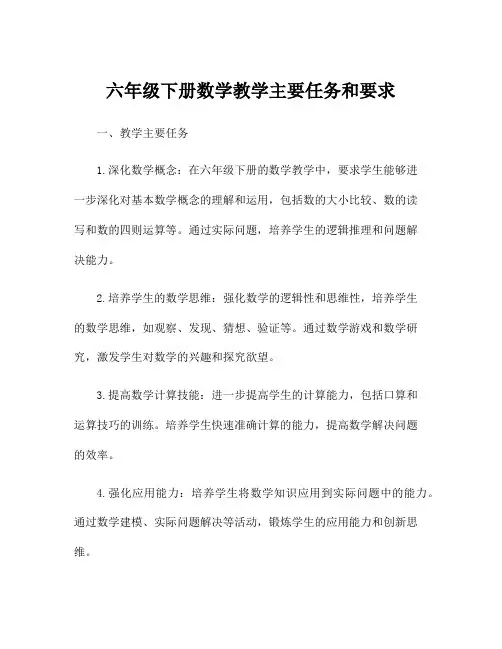 六年级下册数学教学主要任务和要求

一、教学主要任务

1.深化数学概念：在六年级下册的数学教学中，要求学生能够进一步深化对基本数学概念的理解和运用，包括数的大小比较、数的读写和数的四则运算等。通过实际问题，培养学生的逻辑推理和问题解决能力。

2.培养学生的数学思维：强化数学的逻辑性和思维性，培养学生的数学思维，如观察、发现、猜想、验证等。通过数学游戏和数学研究，激发学生对数学的兴趣和探究欲望。

3.提高数学计算技能：进一步提高学生的计算能力，包括口算和运算技巧的训练。培养学生快速准确计算的能力，提高数学解决问题的效率。

4.强化应用能力：培养学生将数学知识应用到实际问题中的能力。通过数学建模、实际问题解决等活动，锻炼学生的应用能力和创新思维。